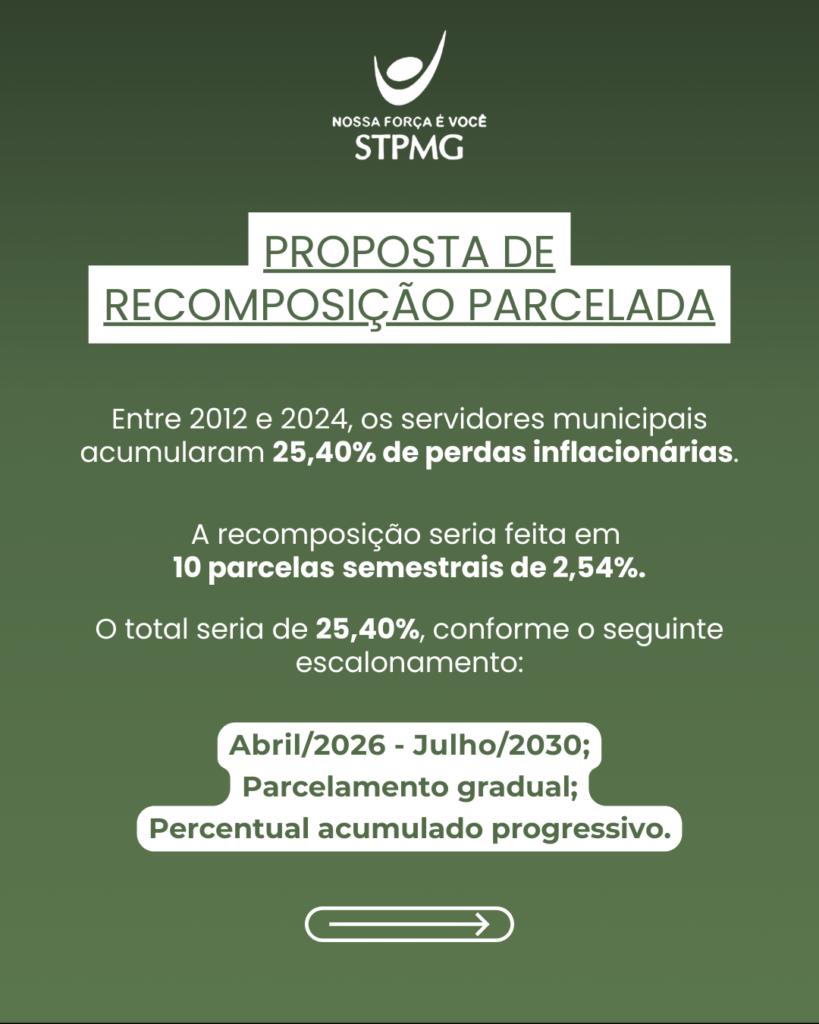 NOSSA FORÇA É VOCÊ
STPMG

PROPOSTA DE
RECOMPOSIÇÃO PARCELADA

Entre 2012 e 2024, os servidores municipais acumularam 25,40% de perdas inflacionárias.

A recomposição seria feita em
10 parcelas semestrais de 2,54%.

O total seria de 25,40%, conforme o seguinte escalonamento:

Abril/2026 - Julho/2030;
Parcelamento gradual;
Percentual acumulado progressivo.